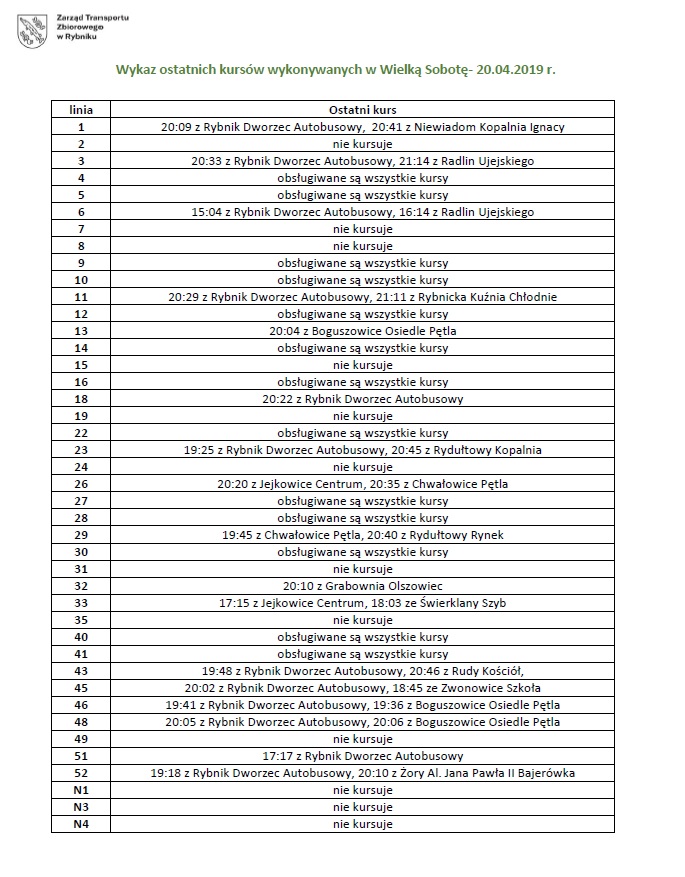 Zarząd Transportu Zbiorowego w Rybniku

Wykaz ostatnich kursów wykonywanych w Wielką Sobotę- 20.04.2019 r.

| linia | Ostatni kurs |
|---|---|
| 1 | 20:09 z Rybnik Dworzec Autobusowy, 20:41 z Niewiadom Kopalnia Ignacy |
| 2 | nie kursuje |
| 3 | 20:33 z Rybnik Dworzec Autobusowy, 21:14 z Radlin Ujejskiego |
| 4 | obsługiwane są wszystkie kursy |
| 5 | obsługiwane są wszystkie kursy |
| 6 | 15:04 z Rybnik Dworzec Autobusowy, 16:14 z Radlin Ujejskiego |
| 7 | nie kursuje |
| 8 | nie kursuje |
| 9 | obsługiwane są wszystkie kursy |
| 10 | obsługiwane są wszystkie kursy |
| 11 | 20:29 z Rybnik Dworzec Autobusowy, 21:11 z Rybnicka Kuźnia Chłodnie |
| 12 | obsługiwane są wszystkie kursy |
| 13 | 20:04 z Boguszowice Osiedle Pętla |
| 14 | obsługiwane są wszystkie kursy |
| 15 | nie kursuje |
| 16 | obsługiwane są wszystkie kursy |
| 18 | 20:22 z Rybnik Dworzec Autobusowy |
| 19 | nie kursuje |
| 22 | obsługiwane są wszystkie kursy |
| 23 | 19:25 z Rybnik Dworzec Autobusowy, 20:45 z Rydułtowy Kopalnia |
| 24 | nie kursuje |
| 26 | 20:20 z Jejkowice Centrum, 20:35 z Chwałowice Pętla |
| 27 | obsługiwane są wszystkie kursy |
| 28 | obsługiwane są wszystkie kursy |
| 29 | 19:45 z Chwałowice Pętla, 20:40 z Rydułtowy Rynek |
| 30 | obsługiwane są wszystkie kursy |
| 31 | nie kursuje |
| 32 | 20:10 z Grabownia Olszowiec |
| 33 | 17:15 z Jejkowice Centrum, 18:03 ze Świerklany Szyb |
| 35 | nie kursuje |
| 40 | obsługiwane są wszystkie kursy |
| 41 | obsługiwane są wszystkie kursy |
| 43 | 19:48 z Rybnik Dworzec Autobusowy, 20:46 z Rudy Kościół, |
| 45 | 20:02 z Rybnik Dworzec Autobusowy, 18:45 ze Zwonowice Szkoła |
| 46 | 19:41 z Rybnik Dworzec Autobusowy, 19:36 z Boguszowice Osiedle Pętla |
| 48 | 20:05 z Rybnik Dworzec Autobusowy, 20:06 z Boguszowice Osiedle Pętla |
| 49 | nie kursuje |
| 51 | 17:17 z Rybnik Dworzec Autobusowy |
| 52 | 19:18 z Rybnik Dworzec Autobusowy, 20:10 z Żory Al. Jana Pawła II Bajerówka |
| N1 | nie kursuje |
| N3 | nie kursuje |
| N4 | nie kursuje |